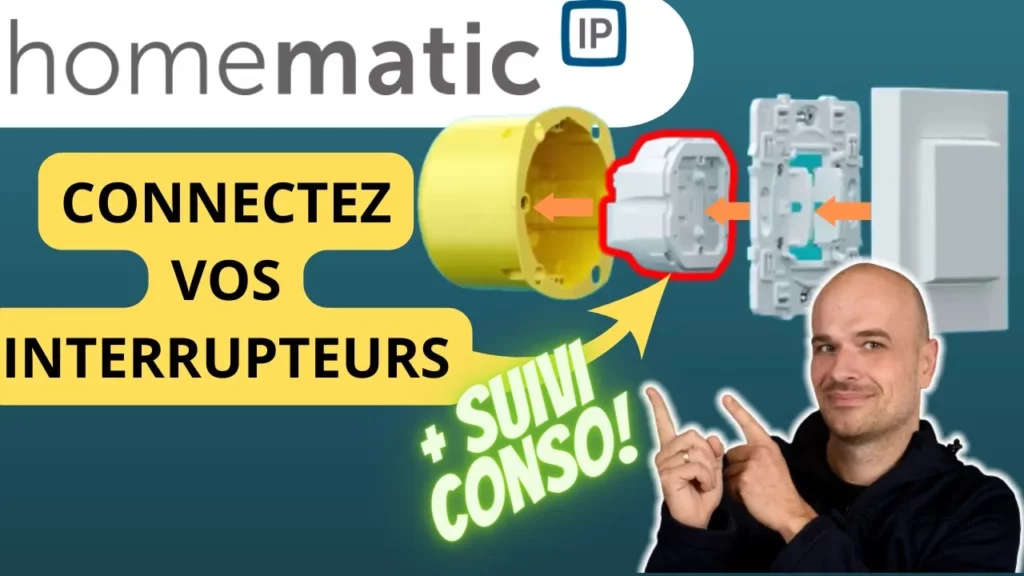 homematic IP

CONNECTEZ VOS INTERRUPTEURS

+ SUIVI CONSO!